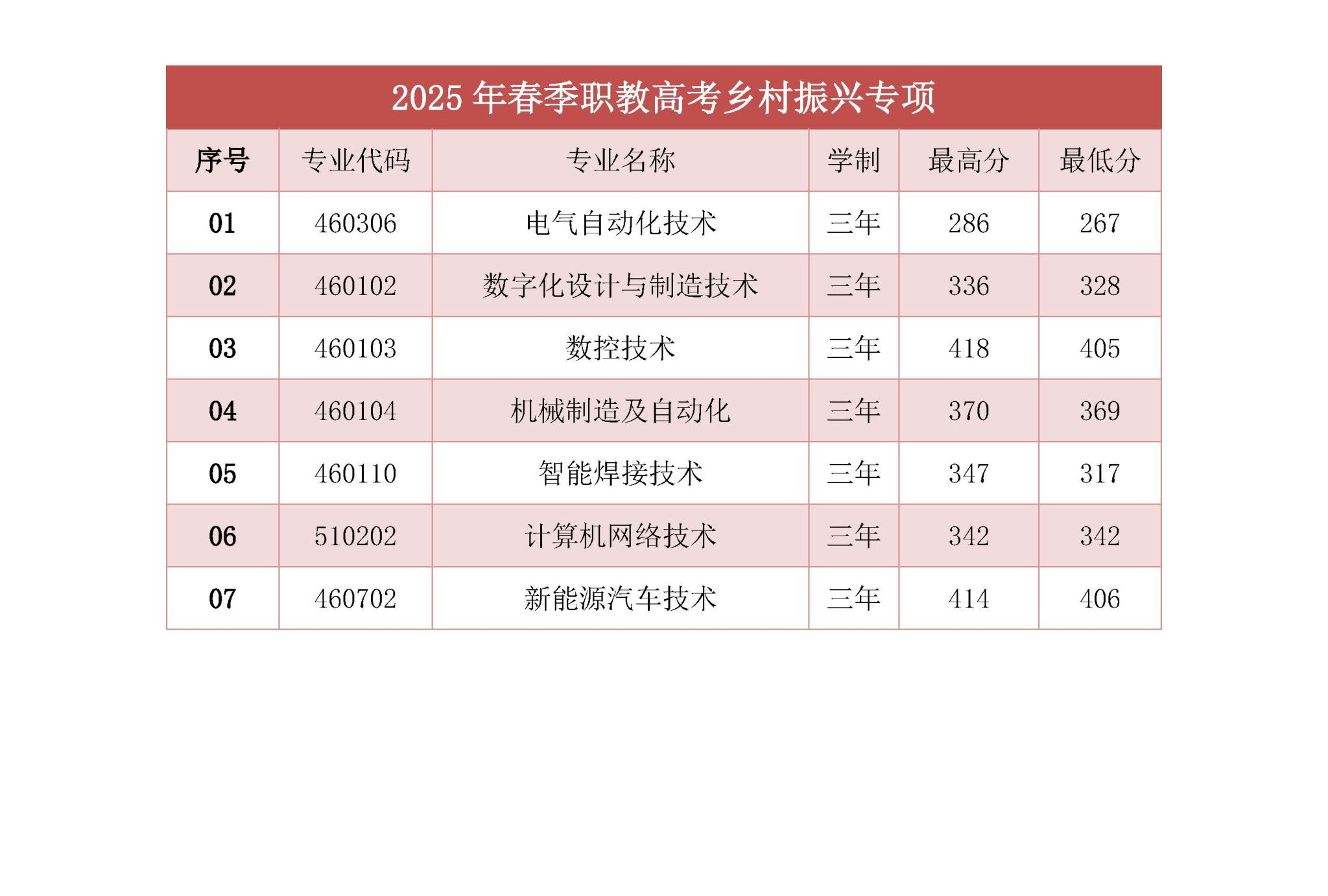 2025年春季职教高考乡村振兴专项

| 序号 | 专业代码 | 专业名称 | 学制 | 最高分 | 最低分 |
|---|---|---|---|---|---|
| 01 | 460306 | 电气自动化技术 | 三年 | 286 | 267 |
| 02 | 460102 | 数字化设计与制造技术 | 三年 | 336 | 328 |
| 03 | 460103 | 数控技术 | 三年 | 418 | 405 |
| 04 | 460104 | 机械制造及自动化 | 三年 | 370 | 369 |
| 05 | 460110 | 智能焊接技术 | 三年 | 347 | 317 |
| 06 | 510202 | 计算机网络技术 | 三年 | 342 | 342 |
| 07 | 460702 | 新能源汽车技术 | 三年 | 414 | 406 |